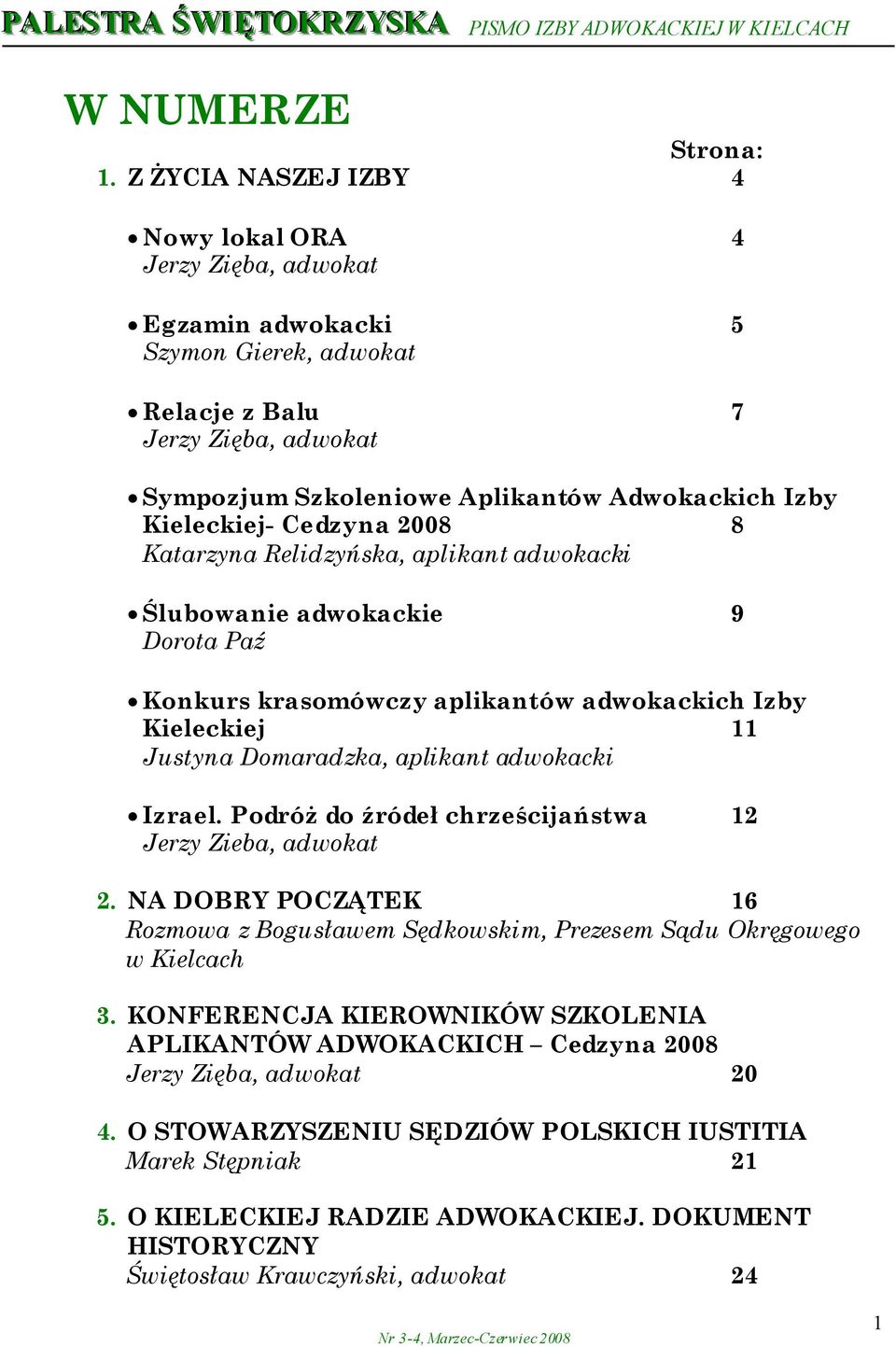 PALESTRA ŚWIĘTOKRZYSKA PISMO IZBY ADWOKACKIEJ W KIELCACH

W NUMERZE

Strona:

1. Z ŻYCIA NASZEJ IZBY 4

• Nowy lokal ORA 4
Jerzy Zięba, adwokat

• Egzamin adwokacki 5
Szymon Gierek, adwokat

• Relacje z Balu 7
Jerzy Zięba, adwokat

• Sympozjum Szkoleniowe Aplikantów Adwokackich Izby Kieleckiej- Cedzyna 2008 8
Katarzyna Relidzyńska, aplikant adwokacki

• Ślubowanie adwokackie 9
Dorota Paź

• Konkurs krasomówczy aplikantów adwokackich Izby Kieleckiej 11
Justyna Domaradzka, aplikant adwokacki

• Izrael. Podróż do źródeł chrześcijaństwa 12
Jerzy Zieba, adwokat

2. NA DOBRY POCZĄTEK 16
Rozmowa z Bogusławem Sędkowskim, Prezesem Sądu Okręgowego w Kielcach

3. KONFERENCJA KIEROWNIKÓW SZKOLENIA APLIKANTÓW ADWOKACKICH – Cedzyna 2008
Jerzy Zięba, adwokat 20

4. O STOWARZYSZENIU SĘDZIÓW POLSKICH IUSTITIA
Marek Stępniak 21

5. O KIELECKIEJ RADZIE ADWOKACKIEJ. DOKUMENT HISTORYCZNY
Świętosław Krawczyński, adwokat 24

Nr 3-4, Marzec-Czerwiec 2008

1